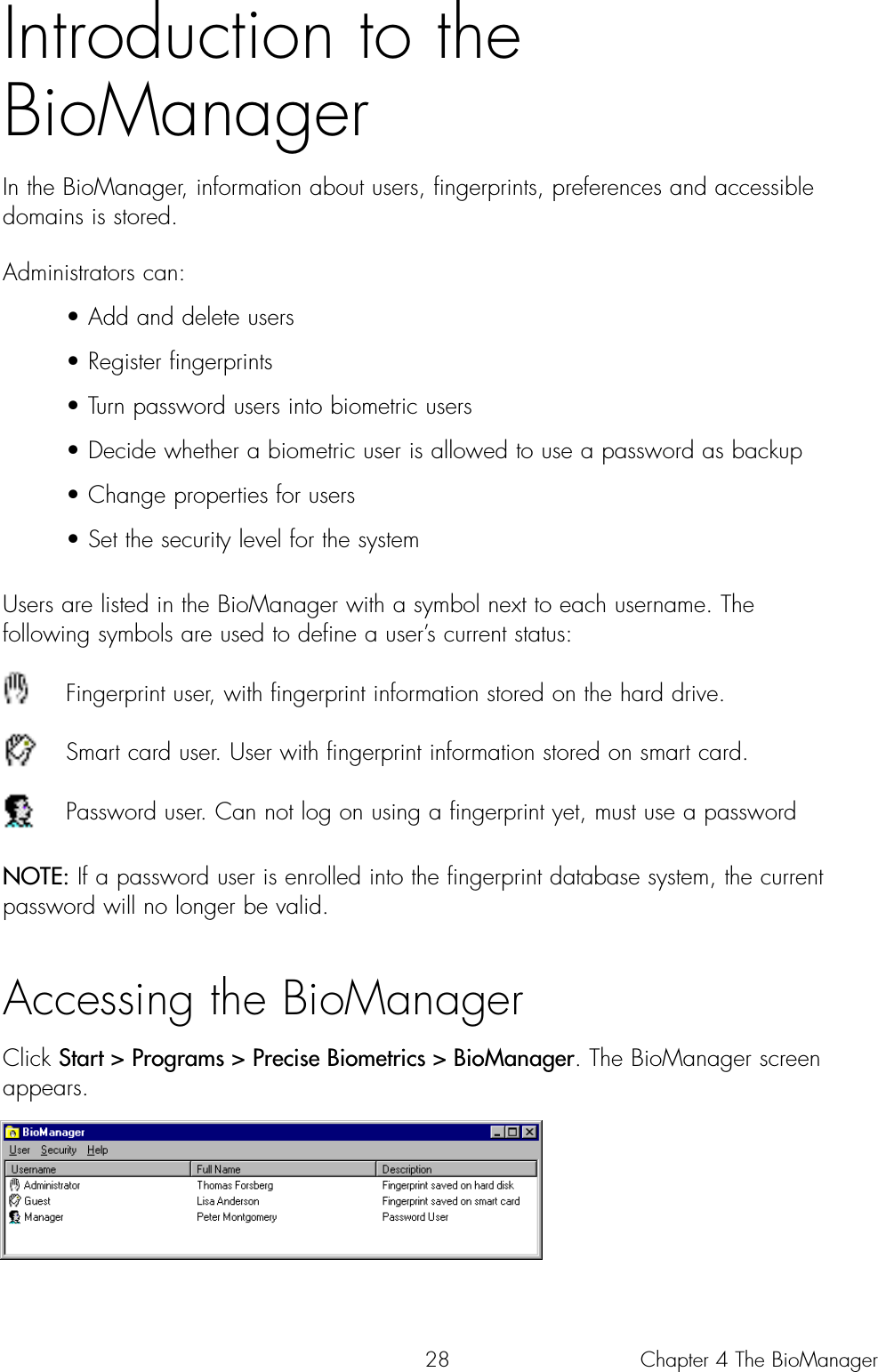 Introduction to the BioManager

In the BioManager, information about users, fingerprints, preferences and accessible domains is stored.

Administrators can:

• Add and delete users

• Register fingerprints

• Turn password users into biometric users

• Decide whether a biometric user is allowed to use a password as backup

• Change properties for users

• Set the security level for the system

Users are listed in the BioManager with a symbol next to each username. The following symbols are used to define a user's current status:

Fingerprint user, with fingerprint information stored on the hard drive.

Smart card user. User with fingerprint information stored on smart card.

Password user. Can not log on using a fingerprint yet, must use a password

NOTE: If a password user is enrolled into the fingerprint database system, the current password will no longer be valid.

Accessing the BioManager

Click Start > Programs > Precise Biometrics > BioManager. The BioManager screen appears.

BioManager

User Security Help

| Username | Full Name | Description |
|---|---|---|
| Administrator | Thomas Forsberg | Fingerprint saved on hard disk |
| Guest | Lisa Anderson | Fingerprint saved on smart card |
| Manager | Peter Montgomery | Password User |

28

Chapter 4 The BioManager